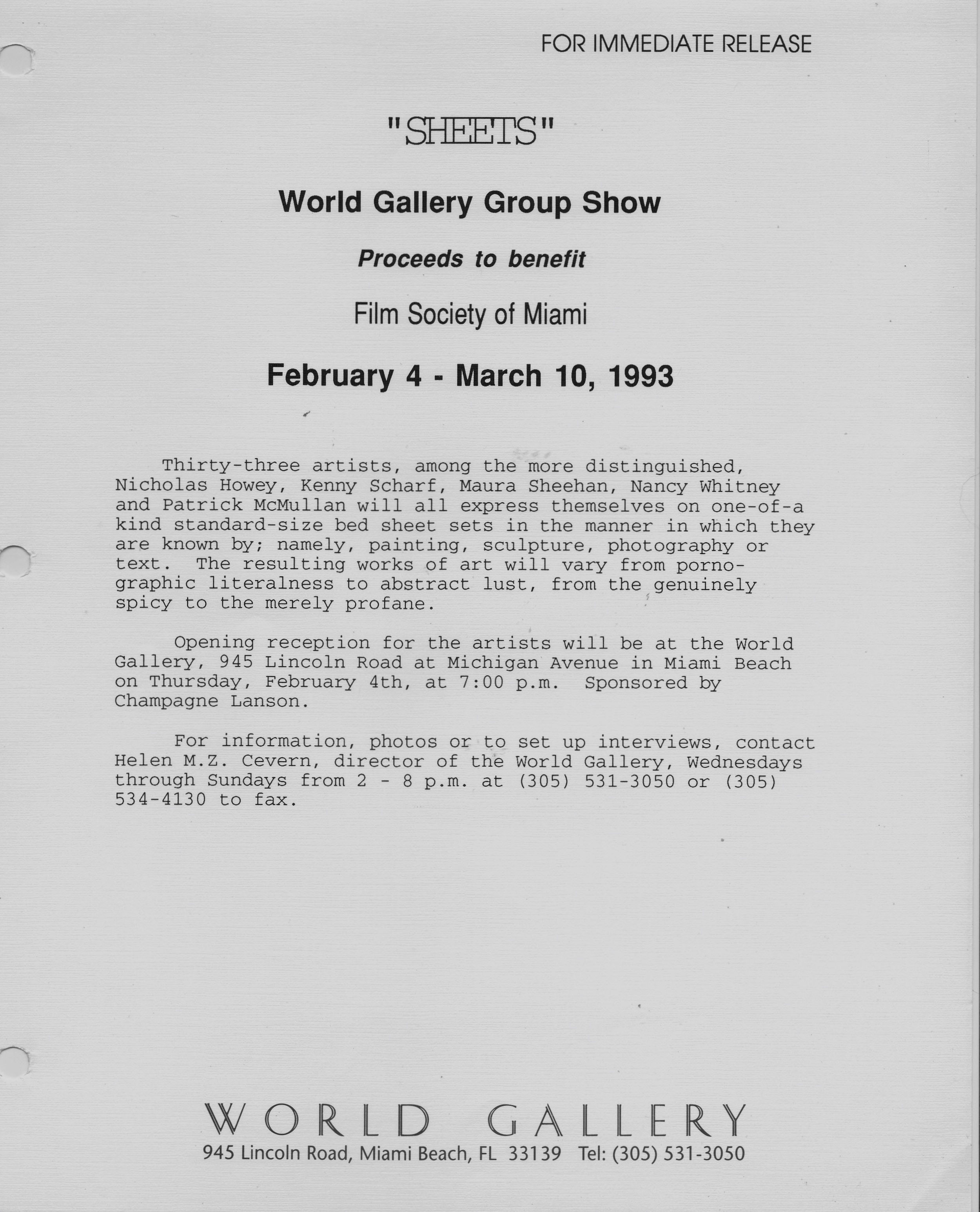 FOR IMMEDIATE RELEASE

"SHEETS"

World Gallery Group Show

Proceeds to benefit

Film Society of Miami

February 4 - March 10, 1993

Thirty-three artists, among the more distinguished, Nicholas Howey, Kenny Scharf, Maura Sheehan, Nancy Whitney and Patrick McMullan will all express themselves on one-of-a kind standard-size bed sheet sets in the manner in which they are known by; namely, painting, sculpture, photography or text. The resulting works of art will vary from pornographic literalness to abstract lust, from the genuinely spicy to the merely profane.

Opening reception for the artists will be at the World Gallery, 945 Lincoln Road at Michigan Avenue in Miami Beach on Thursday, February 4th, at 7:00 p.m. Sponsored by Champagne Lanson.

For information, photos or to set up interviews, contact Helen M.Z. Cevern, director of the World Gallery, Wednesdays through Sundays from 2 - 8 p.m. at (305) 531-3050 or (305) 534-4130 to fax.

WORLD GALLERY
945 Lincoln Road, Miami Beach, FL 33139 Tel: (305) 531-3050